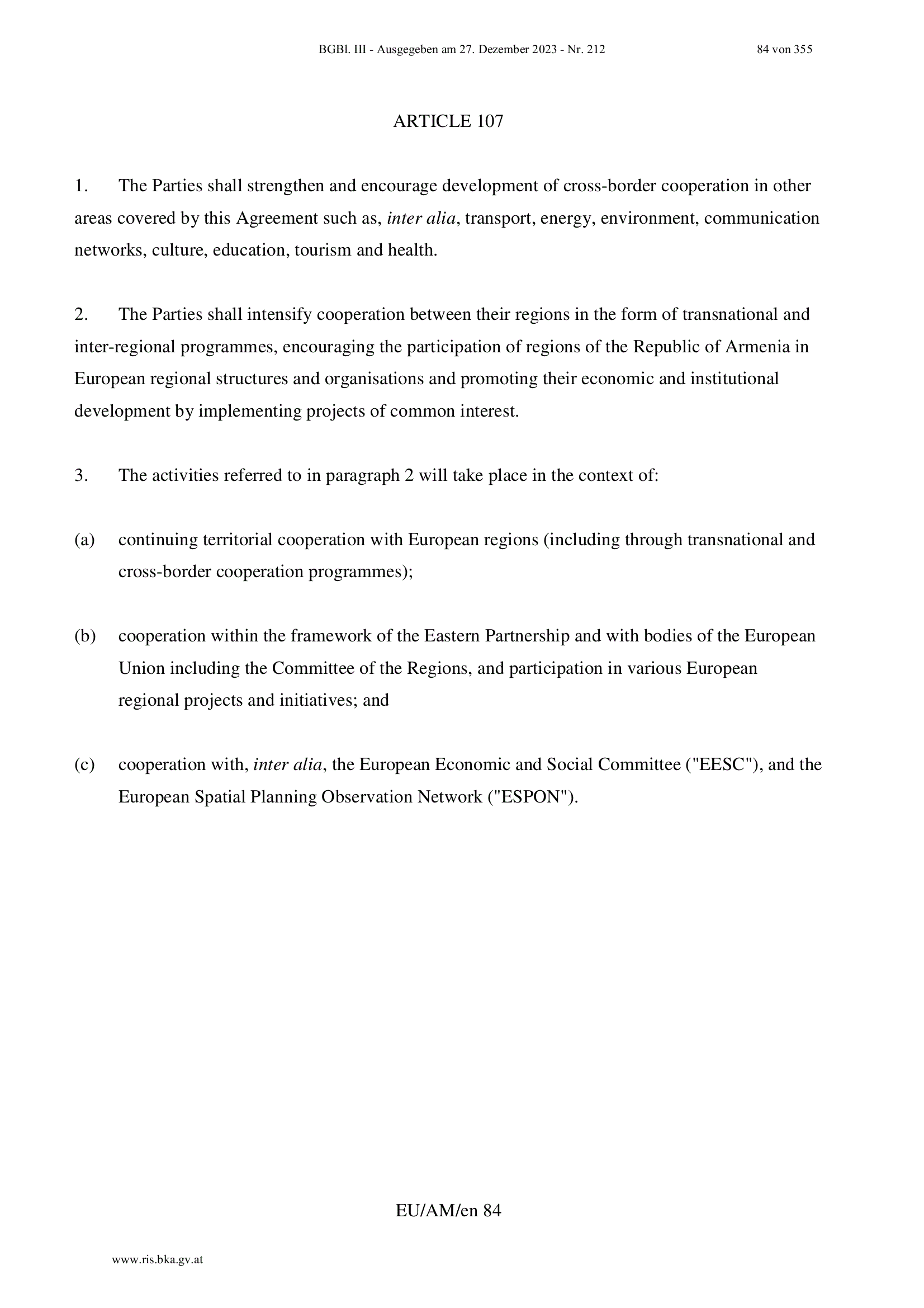 BGBl. III - Ausgegeben am 27. Dezember 2023 - Nr. 212    84 von 355

ARTICLE 107

1. The Parties shall strengthen and encourage development of cross-border cooperation in other areas covered by this Agreement such as, inter alia, transport, energy, environment, communication networks, culture, education, tourism and health.

2. The Parties shall intensify cooperation between their regions in the form of transnational and inter-regional programmes, encouraging the participation of regions of the Republic of Armenia in European regional structures and organisations and promoting their economic and institutional development by implementing projects of common interest.

3. The activities referred to in paragraph 2 will take place in the context of:

(a) continuing territorial cooperation with European regions (including through transnational and cross-border cooperation programmes);

(b) cooperation within the framework of the Eastern Partnership and with bodies of the European Union including the Committee of the Regions, and participation in various European regional projects and initiatives; and

(c) cooperation with, inter alia, the European Economic and Social Committee ("EESC"), and the European Spatial Planning Observation Network ("ESPON").

EU/AM/en 84

www.ris.bka.gv.at